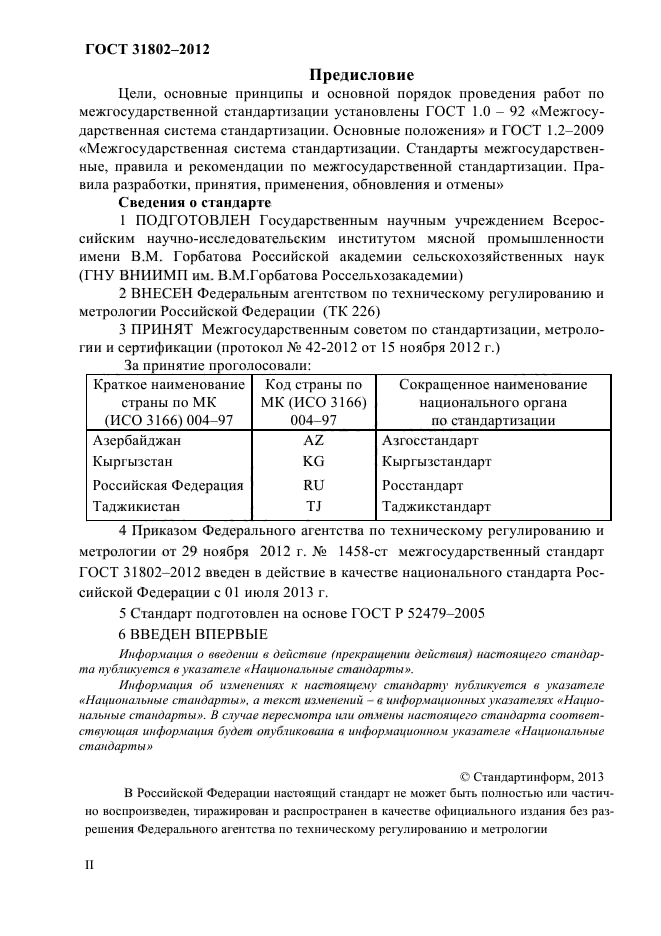 ГОСТ 31802–2012

Предисловие

Цели, основные принципы и основной порядок проведения работ по межгосударственной стандартизации установлены ГОСТ 1.0 – 92 «Межгосударственная система стандартизации. Основные положения» и ГОСТ 1.2–2009 «Межгосударственная система стандартизации. Стандарты межгосударственные, правила и рекомендации по межгосударственной стандартизации. Правила разработки, принятия, применения, обновления и отмены»

Сведения о стандарте

1 ПОДГОТОВЛЕН Государственным научным учреждением Всероссийским научно-исследовательским институтом мясной промышленности имени В.М. Горбатова Российской академии сельскохозяйственных наук (ГНУ ВНИИМП им. В.М.Горбатова Россельхозакадемии)

2 ВНЕСЕН Федеральным агентством по техническому регулированию и метрологии Российской Федерации (ТК 226)

3 ПРИНЯТ Межгосударственным советом по стандартизации, метрологии и сертификации (протокол № 42-2012 от 15 ноября 2012 г.)

За принятие проголосовали:

| Краткое наименование страны по МК (ИСО 3166) 004–97 | Код страны по МК (ИСО 3166) 004–97 | Сокращенное наименование национального органа по стандартизации |
|---|---|---|
| Азербайджан | AZ | Азгосстандарт |
| Кыргызстан | KG | Кыргызстандарт |
| Российская Федерация | RU | Росстандарт |
| Таджикистан | TJ | Таджикстандарт |

4 Приказом Федерального агентства по техническому регулированию и метрологии от 29 ноября 2012 г. № 1458-ст межгосударственный стандарт ГОСТ 31802–2012 введен в действие в качестве национального стандарта Российской Федерации с 01 июля 2013 г.

5 Стандарт подготовлен на основе ГОСТ Р 52479–2005

6 ВВЕДЕН ВПЕРВЫЕ

Информация о введении в действие (прекращении действия) настоящего стандарта публикуется в указателе «Национальные стандарты».

Информация об изменениях к настоящему стандарту публикуется в указателе «Национальные стандарты», а текст изменений – в информационных указателях «Национальные стандарты». В случае пересмотра или отмены настоящего стандарта соответствующая информация будет опубликована в информационном указателе «Национальные стандарты»

© Стандартинформ, 2013

В Российской Федерации настоящий стандарт не может быть полностью или частично воспроизведен, тиражирован и распространен в качестве официального издания без разрешения Федерального агентства по техническому регулированию и метрологии

II